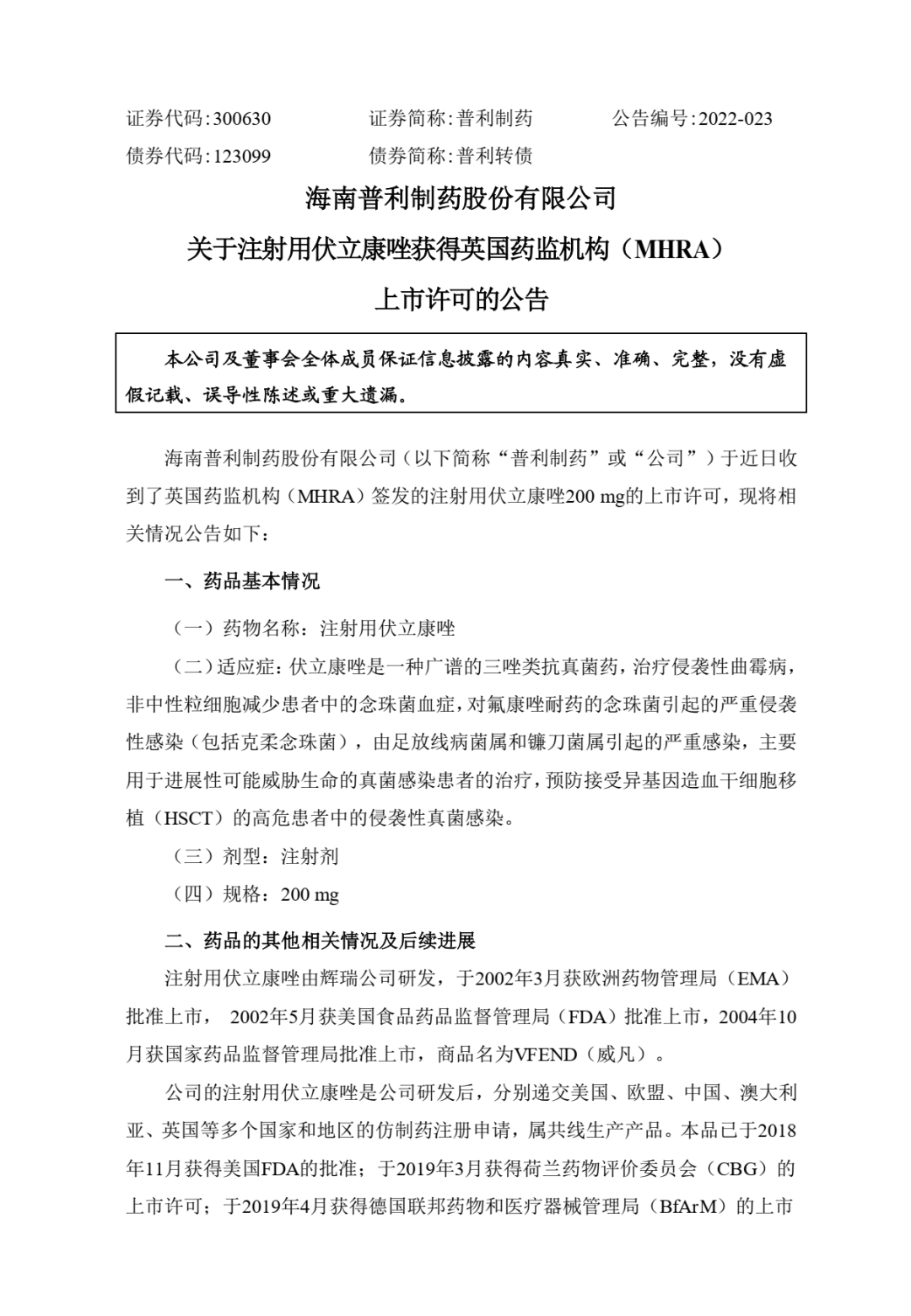 证券代码：300630　　　　证券简称：普利制药　　　　公告编号：2022-023
债券代码：123099　　　　债券简称：普利转债

海南普利制药股份有限公司
关于注射用伏立康唑获得英国药监机构（MHRA）
上市许可的公告

本公司及董事会全体成员保证信息披露的内容真实、准确、完整，没有虚假记载、误导性陈述或重大遗漏。

海南普利制药股份有限公司（以下简称“普利制药”或“公司”）于近日收到了英国药监机构（MHRA）签发的注射用伏立康唑200 mg的上市许可，现将相关情况公告如下：

一、药品基本情况

（一）药物名称：注射用伏立康唑

（二）适应症：伏立康唑是一种广谱的三唑类抗真菌药，治疗侵袭性曲霉病，非中性粒细胞减少患者中的念珠菌血症，对氟康唑耐药的念珠菌引起的严重侵袭性感染（包括克柔念珠菌），由足放线病菌属和镰刀菌属引起的严重感染，主要用于进展性可能威胁生命的真菌感染患者的治疗，预防接受异基因造血干细胞移植（HSCT）的高危患者中的侵袭性真菌感染。

（三）剂型：注射剂

（四）规格：200 mg

二、药品的其他相关情况及后续进展

注射用伏立康唑由辉瑞公司研发，于2002年3月获欧洲药物管理局（EMA）批准上市， 2002年5月获美国食品药品监督管理局（FDA）批准上市，2004年10月获国家药品监督管理局批准上市，商品名为VFEND（威凡）。

公司的注射用伏立康唑是公司研发后，分别递交美国、欧盟、中国、澳大利亚、英国等多个国家和地区的仿制药注册申请，属共线生产产品。本品已于2018年11月获得美国FDA的批准；于2019年3月获得荷兰药物评价委员会（CBG）的上市许可；于2019年4月获得德国联邦药物和医疗器械管理局（BfArM）的上市